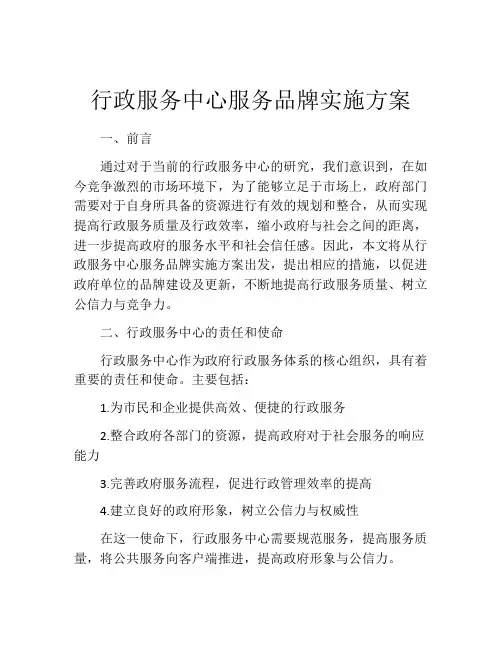 行政服务中心服务品牌实施方案

一、前言

通过对于当前的行政服务中心的研究，我们意识到，在如今竞争激烈的市场环境下，为了能够立足于市场上，政府部门需要对于自身所具备的资源进行有效的规划和整合，从而实现提高行政服务质量及行政效率，缩小政府与社会之间的距离，进一步提高政府的服务水平和社会信任感。因此，本文将从行政服务中心服务品牌实施方案出发，提出相应的措施，以促进政府单位的品牌建设及更新，不断地提高行政服务质量、树立公信力与竞争力。

二、行政服务中心的责任和使命

行政服务中心作为政府行政服务体系的核心组织，具有着重要的责任和使命。主要包括：

1.为市民和企业提供高效、便捷的行政服务

2.整合政府各部门的资源，提高政府对于社会服务的响应能力

3.完善政府服务流程，促进行政管理效率的提高

4.建立良好的政府形象，树立公信力与权威性

在这一使命下，行政服务中心需要规范服务，提高服务质量，将公共服务向客户端推进，提高政府形象与公信力。